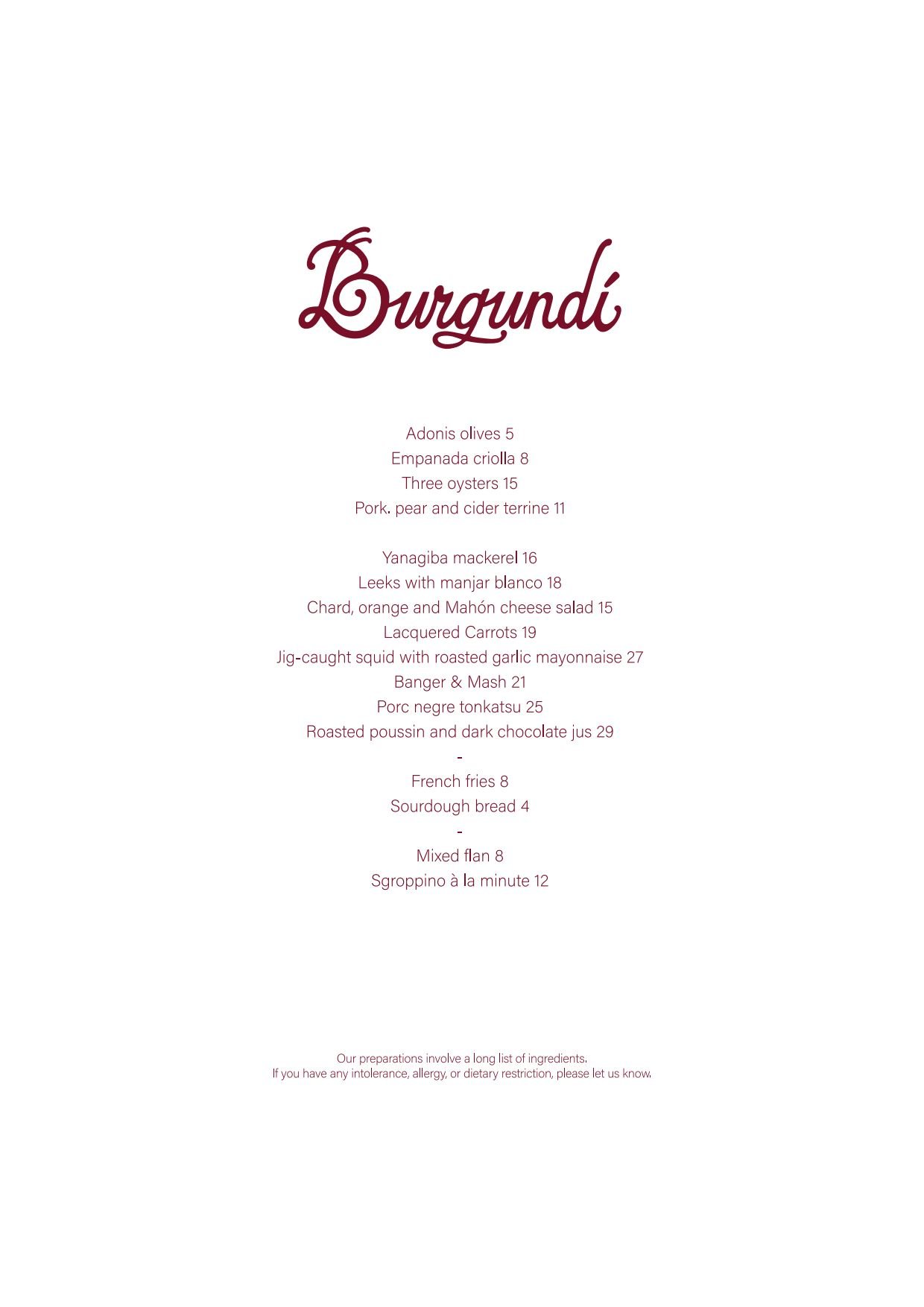 Burgundí

Adonis olives 5
Empanada criolla 8
Three oysters 15
Pork. pear and cider terrine 11

Yanagiba mackerel 16
Leeks with manjar blanco 18
Chard, orange and Mahón cheese salad 15
Lacquered Carrots 19
Jig-caught squid with roasted garlic mayonnaise 27
Banger & Mash 21
Porc negre tonkatsu 25
Roasted poussin and dark chocolate jus 29
-
French fries 8
Sourdough bread 4
-
Mixed flan 8
Sgroppino à la minute 12

Our preparations involve a long list of ingredients.
If you have any intolerance, allergy, or dietary restriction, please let us know.